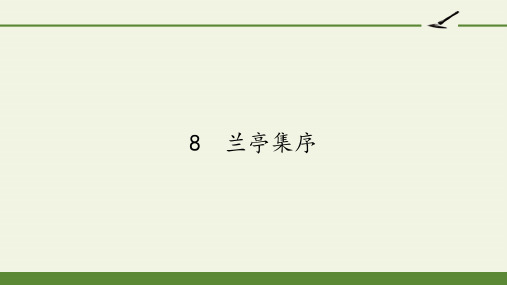 8　兰亭集序